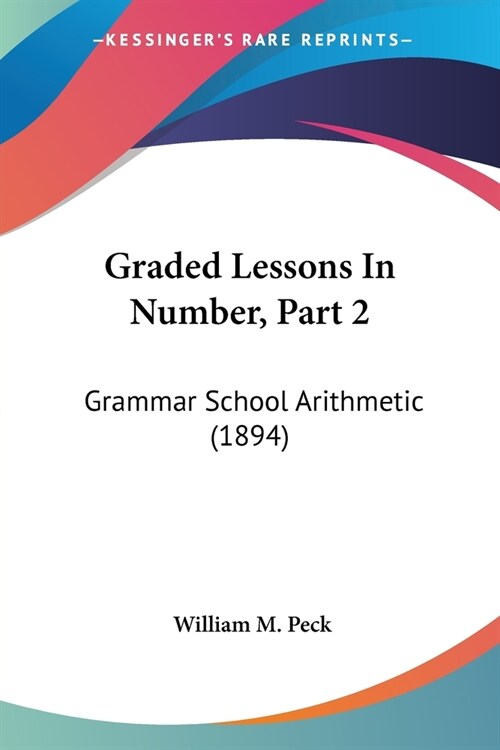 —KESSINGER'S RARE REPRINTS—

Graded Lessons In Number, Part 2

Grammar School Arithmetic (1894)

William M. Peck